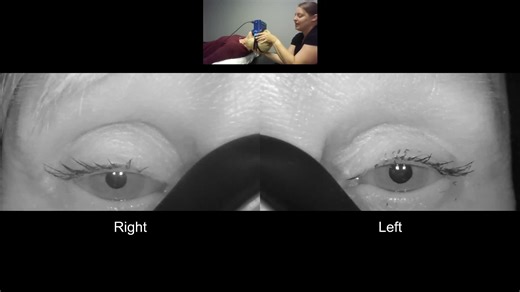 Right

Left